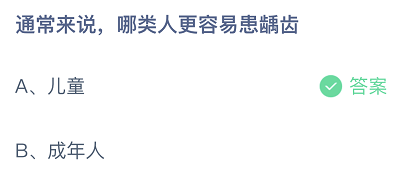 通常来说，哪类人更容易患龋齿

A、儿童

答案

B、成年人